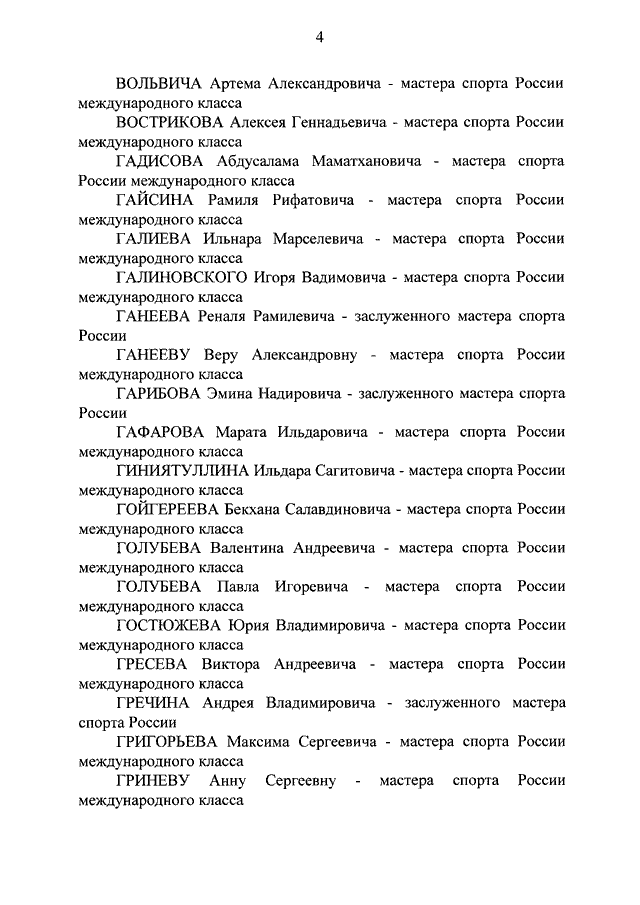 4

ВОЛЬВИЧА Артема Александровича - мастера спорта России международного класса

ВОСТРИКОВА Алексея Геннадьевича - мастера спорта России международного класса

ГАДИСОВА Абдусалама Маматхановича - мастера спорта России международного класса

ГАЙСИНА Рамиля Рифатовича - мастера спорта России международного класса

ГАЛИЕВА Ильнара Марселевича - мастера спорта России международного класса

ГАЛИНОВСКОГО Игоря Вадимовича - мастера спорта России международного класса

ГАНЕЕВА Реналя Рамилевича - заслуженного мастера спорта России

ГАНЕЕВУ Веру Александровну - мастера спорта России международного класса

ГАРИБОВА Эмина Надировича - заслуженного мастера спорта России

ГАФАРОВА Марата Ильдаровича - мастера спорта России международного класса

ГИНИЯТУЛЛИНА Ильдара Сагитовича - мастера спорта России международного класса

ГОЙГЕРЕЕВА Бекхана Салавдиновича - мастера спорта России международного класса

ГОЛУБЕВА Валентина Андреевича - мастера спорта России международного класса

ГОЛУБЕВА Павла Игоревича - мастера спорта России международного класса

ГОСТЮЖЕВА Юрия Владимировича - мастера спорта России международного класса

ГРЕСЕВА Виктора Андреевича - мастера спорта России международного класса

ГРЕЧИНА Андрея Владимировича - заслуженного мастера спорта России

ГРИГОРЬЕВА Максима Сергеевича - мастера спорта России международного класса

ГРИНЕВУ Анну Сергеевну - мастера спорта России международного класса